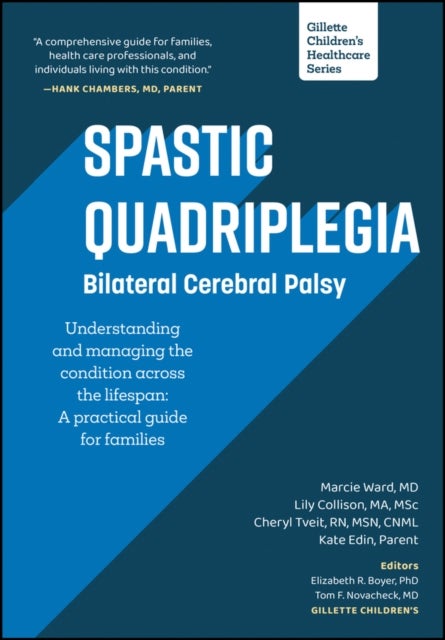 "A comprehensive guide for families, health care professionals, and individuals living with this condition."
—HANK CHAMBERS, MD, PARENT

Gillette Children's Healthcare Series

SPASTIC QUADRIPLEGIA

Bilateral Cerebral Palsy

Understanding and managing the condition across the lifespan: A practical guide for families

Marcie Ward, MD
Lily Collison, MA, MSc
Cheryl Tveit, RN, MSN, CNML
Kate Edin, Parent

Editors
Elizabeth R. Boyer, PhD
Tom F. Novacheck, MD
GILLETTE CHILDREN'S